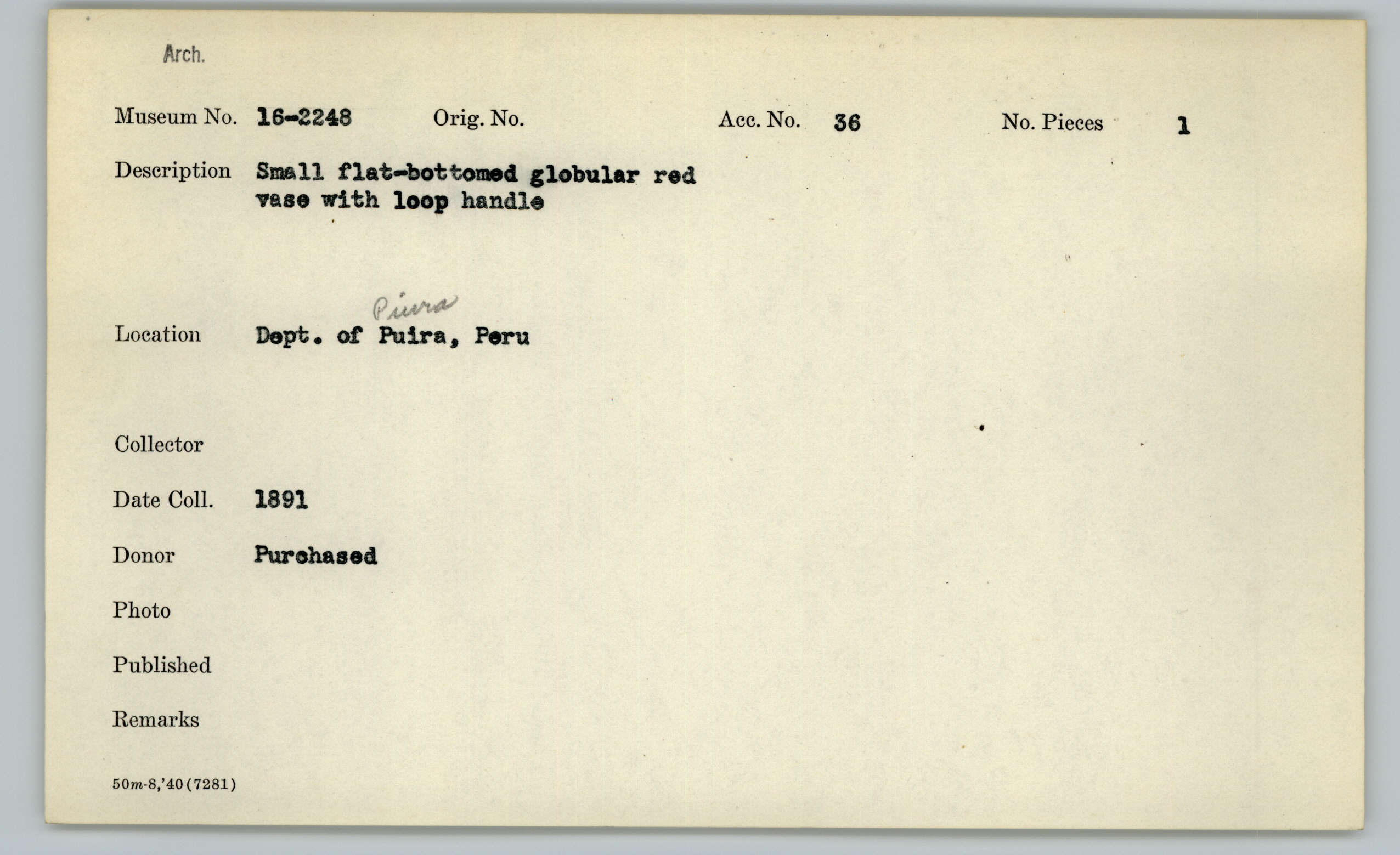 Arch.

Museum No. 16-2248 Orig. No. Acc. No. 36 No. Pieces 1

Description Small flat-bottomed globular red vase with loop handle

Piura

Location Dept. of Puira, Peru

Collector

Date Coll. 1891

Donor Purchased

Photo

Published

Remarks

50m-8,'40(7281)